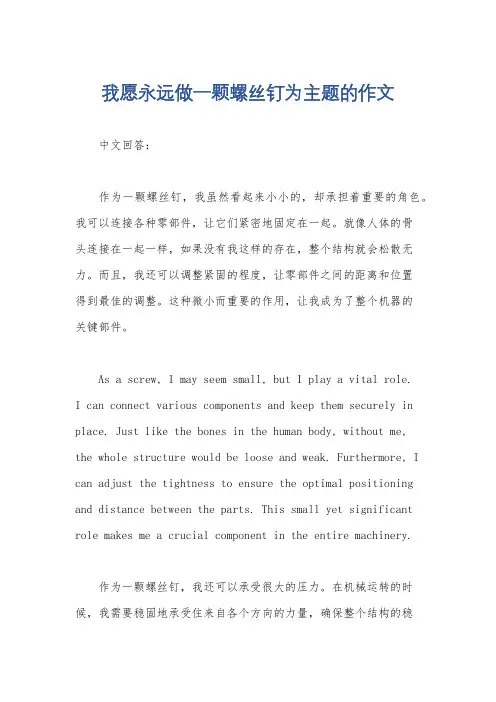 我愿永远做一颗螺丝钉为主题的作文

中文回答：

作为一颗螺丝钉，我虽然看起来小小的，却承担着重要的角色。我可以连接各种零部件，让它们紧密地固定在一起。就像人体的骨头连接在一起一样，如果没有我这样的存在，整个结构就会松散无力。而且，我还可以调整紧固的程度，让零部件之间的距离和位置得到最佳的调整。这种微小而重要的作用，让我成为了整个机器的关键部件。

As a screw, I may seem small, but I play a vital role. I can connect various components and keep them securely in place. Just like the bones in the human body, without me, the whole structure would be loose and weak. Furthermore, I can adjust the tightness to ensure the optimal positioning and distance between the parts. This small yet significant role makes me a crucial component in the entire machinery.

作为一颗螺丝钉，我还可以承受很大的压力。在机械运转的时候，我需要稳固地承受住来自各个方向的力量，确保整个结构的稳